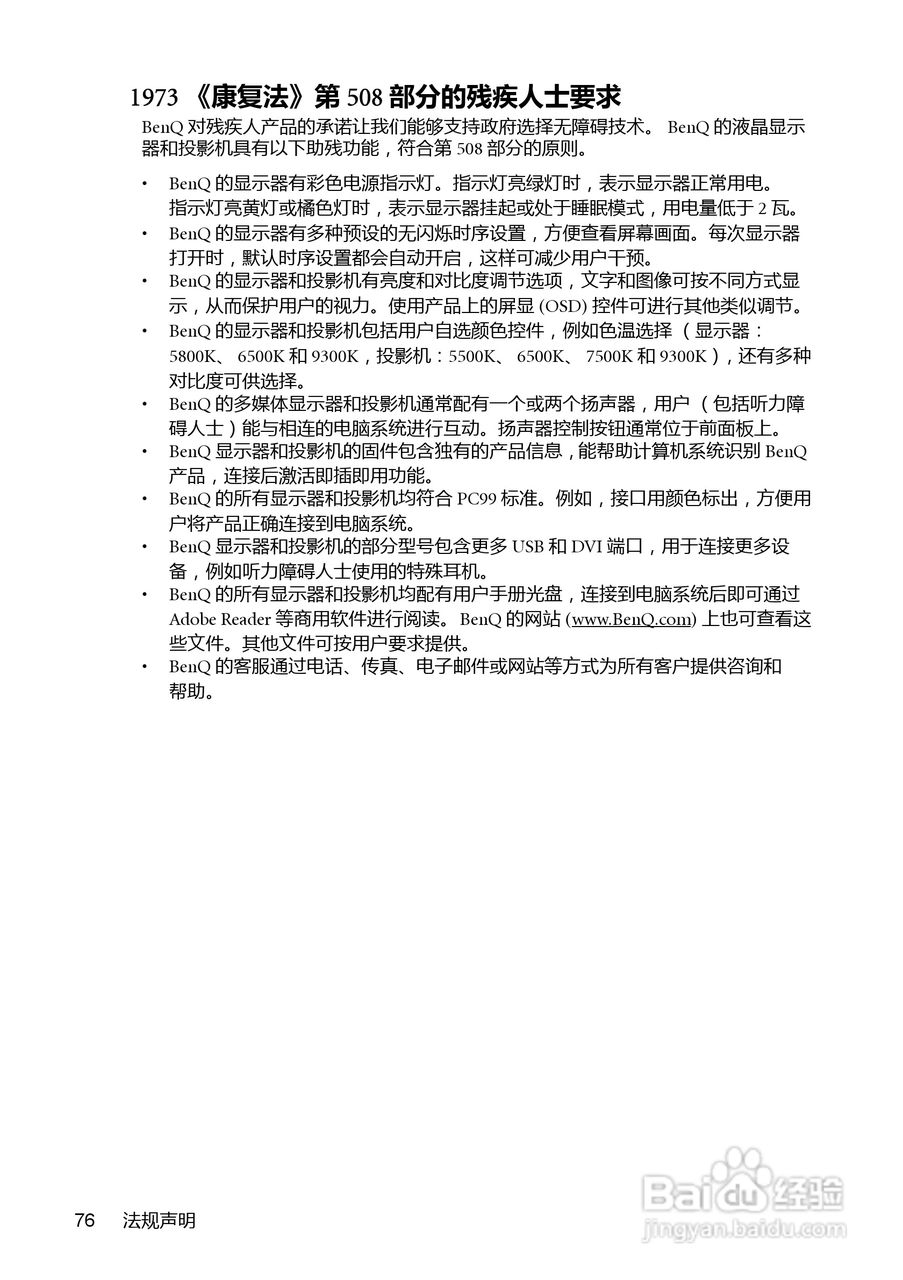 1973 《康复法》第 508 部分的残疾人士要求

BenQ 对残疾人产品的承诺让我们能够支持政府选择无障碍技术。 BenQ 的液晶显示器和投影机具有以下助残功能，符合第 508 部分的原则。

• BenQ 的显示器有彩色电源指示灯。指示灯亮绿灯时，表示显示器正常用电。指示灯亮黄灯或橘色灯时，表示显示器挂起或处于睡眠模式，用电量低于 2 瓦。
• BenQ 的显示器有多种预设的无闪烁时序设置，方便查看屏幕画面。每次显示器打开时，默认时序设置都会自动开启，这样可减少用户干预。
• BenQ 的显示器和投影机有亮度和对比度调节选项，文字和图像可按不同方式显示，从而保护用户的视力。使用产品上的屏显 (OSD) 控件可进行其他类似调节。
• BenQ 的显示器和投影机包括用户自选颜色控件，例如色温选择 （显示器：5800K、 6500K 和 9300K，投影机：5500K、 6500K、 7500K 和 9300K），还有多种对比度可供选择。
• BenQ 的多媒体显示器和投影机通常配有一个或两个扬声器，用户 （包括听力障碍人士）能与相连的电脑系统进行互动。扬声器控制按钮通常位于前面板上。
• BenQ 显示器和投影机的固件包含独有的产品信息，能帮助计算机系统识别 BenQ 产品，连接后激活即插即用功能。
• BenQ 的所有显示器和投影机均符合 PC99 标准。例如，接口用颜色标出，方便用户将产品正确连接到电脑系统。
• BenQ 显示器和投影机的部分型号包含更多 USB 和 DVI 端口，用于连接更多设备，例如听力障碍人士使用的特殊耳机。
• BenQ 的所有显示器和投影机均配有用户手册光盘，连接到电脑系统后即可通过 Adobe Reader 等商用软件进行阅读。BenQ 的网站 (www.BenQ.com) 上也可查看这些文件。其他文件可按用户要求提供。
• BenQ 的客服通过电话、传真、电子邮件或网站等方式为所有客户提供咨询和帮助。

76 法规声明

Baidu 经验
jingyan.baidu.com